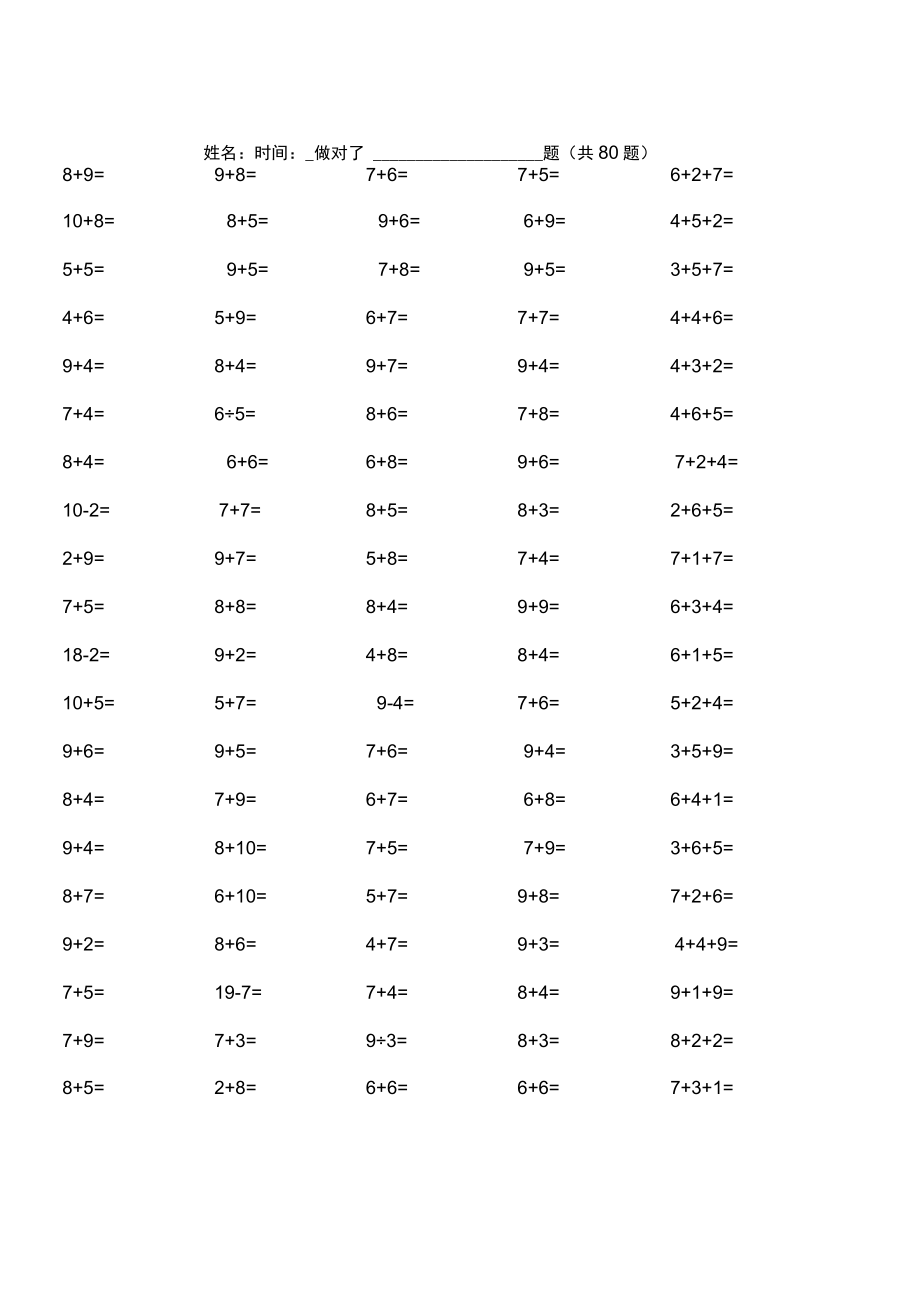 姓名：时间：_做对了 ____________________题（共 80 题）

| | | | | |
|---|---|---|---|---|
| 8+9= | 9+8= | 7+6= | 7+5= | 6+2+7= |
| 10+8= | 8+5= | 9+6= | 6+9= | 4+5+2= |
| 5+5= | 9+5= | 7+8= | 9+5= | 3+5+7= |
| 4+6= | 5+9= | 6+7= | 7+7= | 4+4+6= |
| 9+4= | 8+4= | 9+7= | 9+4= | 4+3+2= |
| 7+4= | 6÷5= | 8+6= | 7+8= | 4+6+5= |
| 8+4= | 6+6= | 6+8= | 9+6= | 7+2+4= |
| 10-2= | 7+7= | 8+5= | 8+3= | 2+6+5= |
| 2+9= | 9+7= | 5+8= | 7+4= | 7+1+7= |
| 7+5= | 8+8= | 8+4= | 9+9= | 6+3+4= |
| 18-2= | 9+2= | 4+8= | 8+4= | 6+1+5= |
| 10+5= | 5+7= | 9-4= | 7+6= | 5+2+4= |
| 9+6= | 9+5= | 7+6= | 9+4= | 3+5+9= |
| 8+4= | 7+9= | 6+7= | 6+8= | 6+4+1= |
| 9+4= | 8+10= | 7+5= | 7+9= | 3+6+5= |
| 8+7= | 6+10= | 5+7= | 9+8= | 7+2+6= |
| 9+2= | 8+6= | 4+7= | 9+3= | 4+4+9= |
| 7+5= | 19-7= | 7+4= | 8+4= | 9+1+9= |
| 7+9= | 7+3= | 9÷3= | 8+3= | 8+2+2= |
| 8+5= | 2+8= | 6+6= | 6+6= | 7+3+1= |